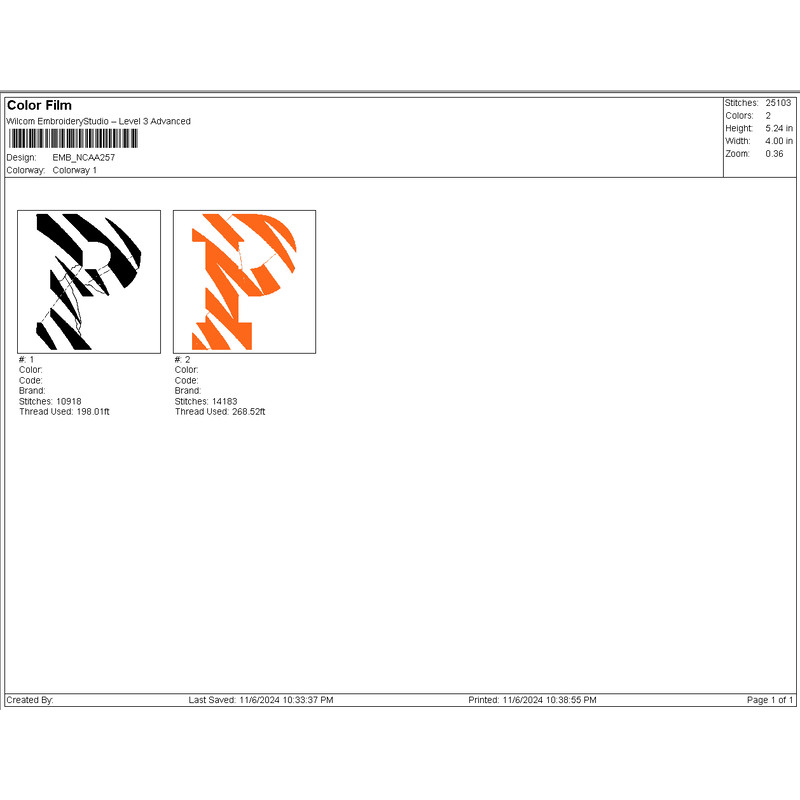 Color Film
Wilcom EmbroideryStudio – Level 3 Advanced
Design: EMB_NCAA257
Colorway: Colorway 1

Stitches: 25103
Colors: 2
Height: 5.24 in
Width: 4.00 in
Zoom: 0.36

#: 1
Color:
Code:
Brand:
Stitches: 10918
Thread Used: 198.01ft

#: 2
Color:
Code:
Brand:
Stitches: 14183
Thread Used: 268.52ft

Created By: Last Saved: 11/6/2024 10:33:37 PM Printed: 11/6/2024 10:38:55 PM Page 1 of 1